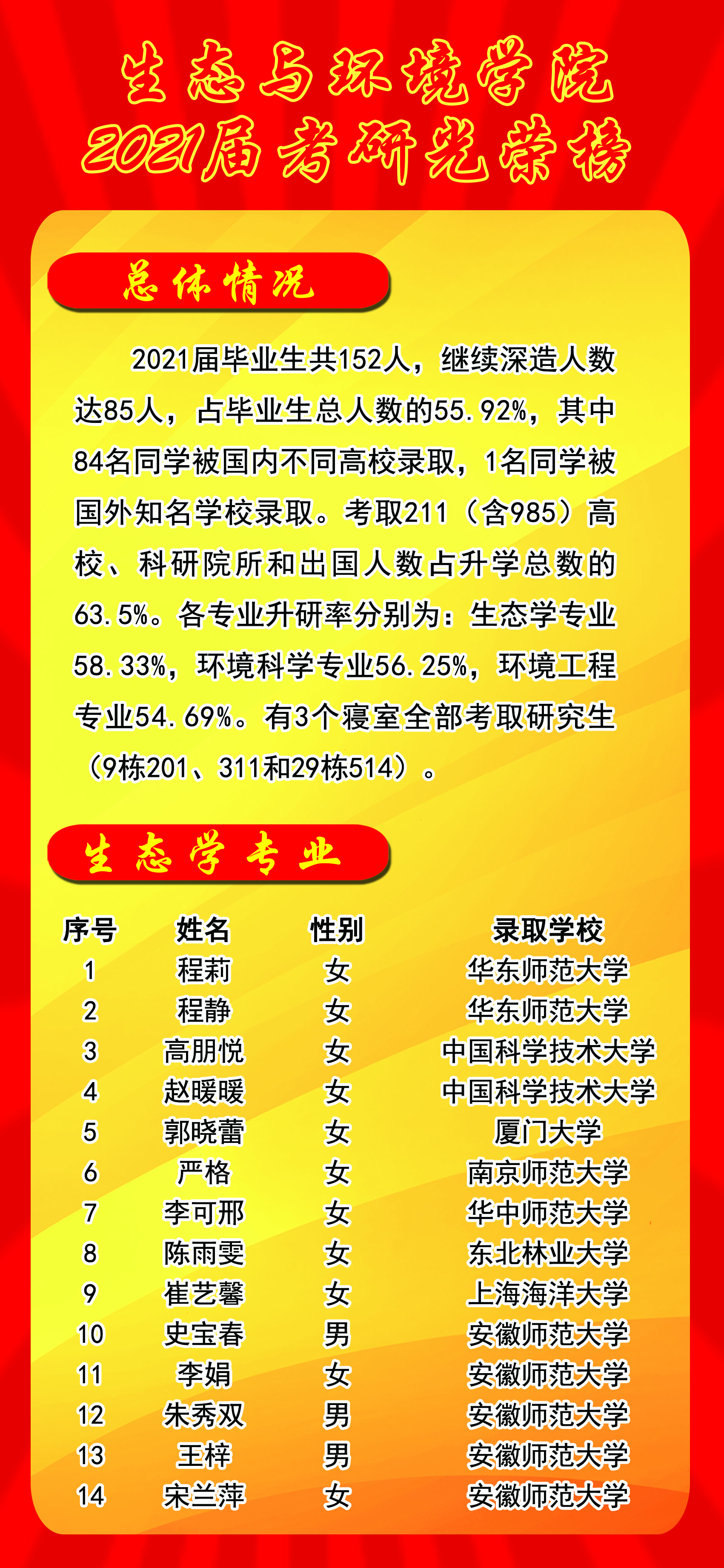 生态与环境学院
2021届考研光荣榜

总体情况

2021届毕业生共152人，继续深造人数达85人，占毕业生总人数的55.92%，其中84名同学被国内不同高校录取，1名同学被国外知名学校录取。考取211（含985）高校、科研院所和出国人数占升学总数的63.5%。各专业升研率分别为：生态学专业58.33%，环境科学专业56.25%，环境工程专业54.69%。有3个寝室全部考取研究生（9栋201、311和29栋514）。

生态学专业

| 序号 | 姓名 | 性别 | 录取学校 |
|---|---|---|---|
| 1 | 程莉 | 女 | 华东师范大学 |
| 2 | 程静 | 女 | 华东师范大学 |
| 3 | 高朋悦 | 女 | 中国科学技术大学 |
| 4 | 赵暖暖 | 女 | 中国科学技术大学 |
| 5 | 郭晓蕾 | 女 | 厦门大学 |
| 6 | 严格 | 女 | 南京师范大学 |
| 7 | 李可邢 | 女 | 华中师范大学 |
| 8 | 陈雨雯 | 女 | 东北林业大学 |
| 9 | 崔艺馨 | 女 | 上海海洋大学 |
| 10 | 史宝春 | 男 | 安徽师范大学 |
| 11 | 李娟 | 女 | 安徽师范大学 |
| 12 | 朱秀双 | 男 | 安徽师范大学 |
| 13 | 王梓 | 男 | 安徽师范大学 |
| 14 | 宋兰萍 | 女 | 安徽师范大学 |